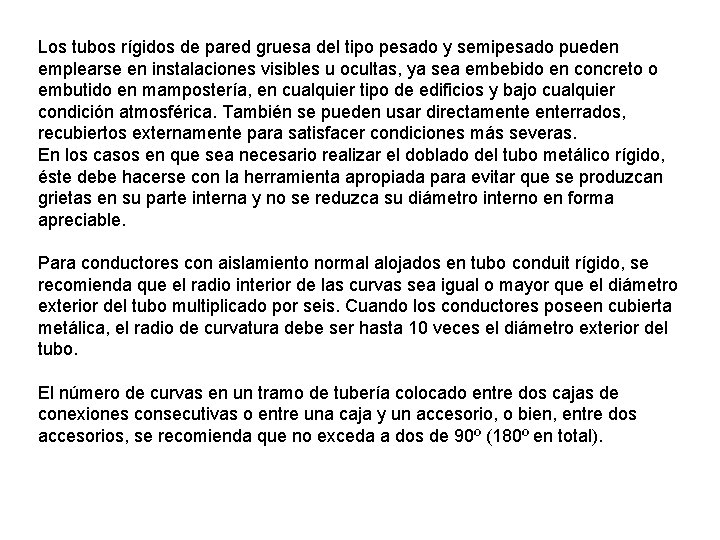 Los tubos rígidos de pared gruesa del tipo pesado y semipesado pueden emplearse en instalaciones visibles u ocultas, ya sea embebido en concreto o embutido en mampostería, en cualquier tipo de edificios y bajo cualquier condición atmosférica. También se pueden usar directamente enterrados, recubiertos externamente para satisfacer condiciones más severas.
En los casos en que sea necesario realizar el doblado del tubo metálico rígido, éste debe hacerse con la herramienta apropiada para evitar que se produzcan grietas en su parte interna y no se reduzca su diámetro interno en forma apreciable.

Para conductores con aislamiento normal alojados en tubo conduit rígido, se recomienda que el radio interior de las curvas sea igual o mayor que el diámetro exterior del tubo multiplicado por seis. Cuando los conductores poseen cubierta metálica, el radio de curvatura debe ser hasta 10 veces el diámetro exterior del tubo.

El número de curvas en un tramo de tubería colocado entre dos cajas de conexiones consecutivas o entre una caja y un accesorio, o bien, entre dos accesorios, se recomienda que no exceda a dos de 90º (180º en total).